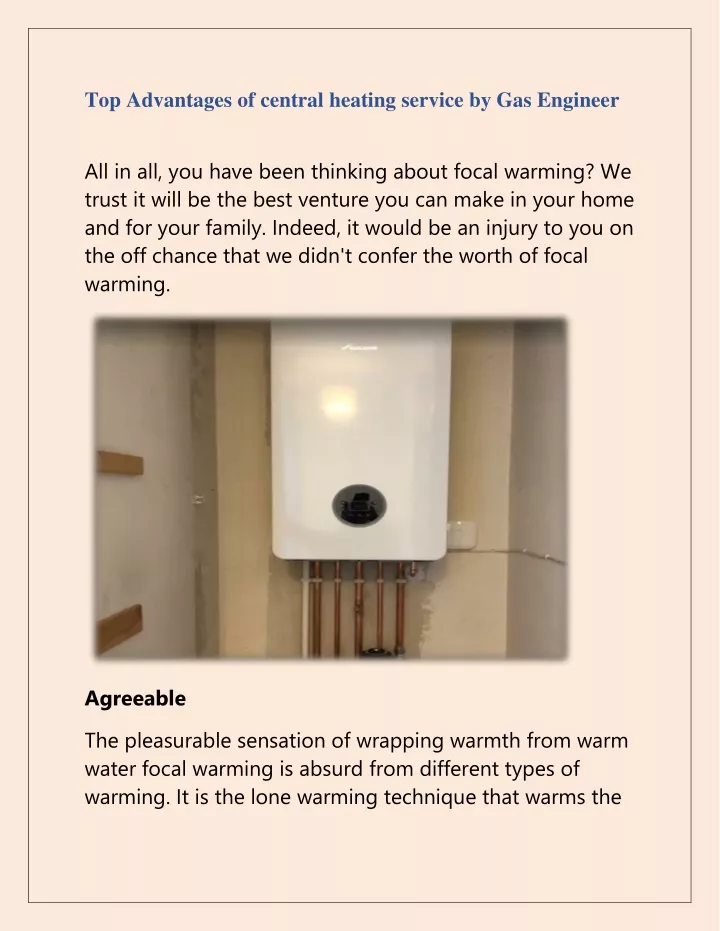 Top Advantages of central heating service by Gas Engineer

All in all, you have been thinking about focal warming? We trust it will be the best venture you can make in your home and for your family. Indeed, it would be an injury to you on the off chance that we didn't confer the worth of focal warming.

Agreeable

The pleasurable sensation of wrapping warmth from warm water focal warming is absurd from different types of warming. It is the lone warming technique that warms the